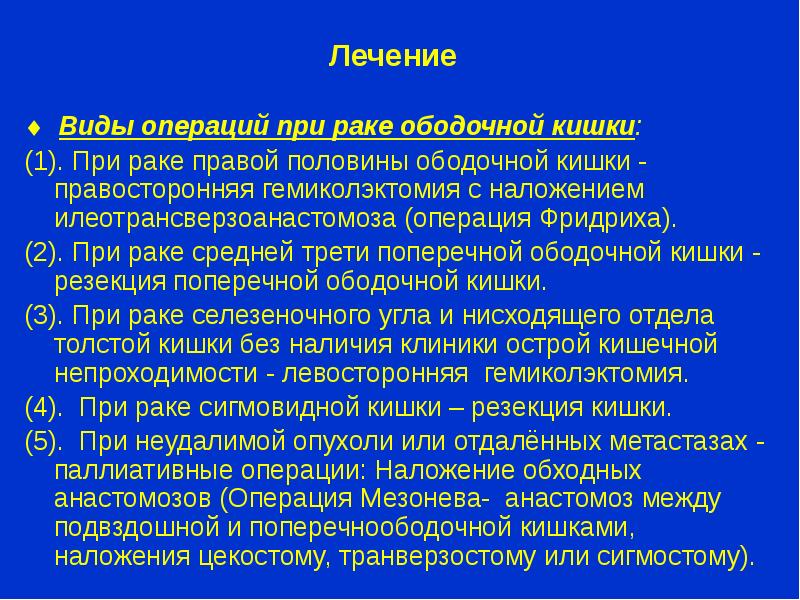 Лечение

♦ Виды операций при раке ободочной кишки:

(1). При раке правой половины ободочной кишки - правосторонняя гемиколэктомия с наложением илеотрансверзоанастомоза (операция Фридриха).

(2). При раке средней трети поперечной ободочной кишки - резекция поперечной ободочной кишки.

(3). При раке селезеночного угла и нисходящего отдела толстой кишки без наличия клиники острой кишечной непроходимости - левосторонняя гемиколэктомия.

(4). При раке сигмовидной кишки – резекция кишки.

(5). При неудалимой опухоли или отдалённых метастазах - паллиативные операции: Наложение обходных анастомозов (Операция Мезонева- анастомоз между подвздошной и поперечноободочной кишками, наложения цекостому, транверзостому или сигмостому).